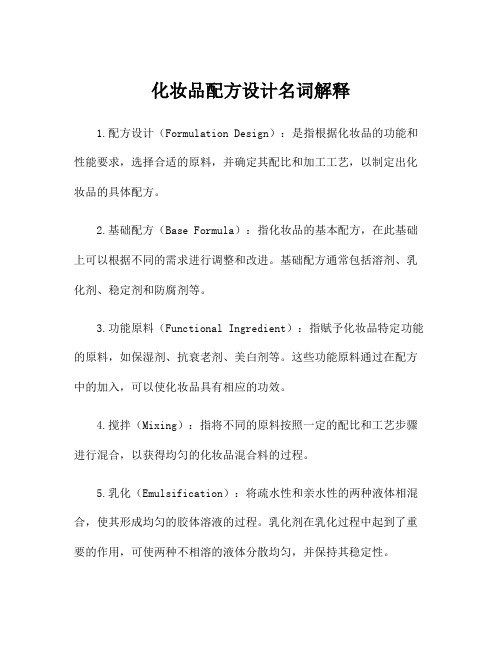 化妆品配方设计名词解释

1.配方设计（Formulation Design）：是指根据化妆品的功能和性能要求，选择合适的原料，并确定其配比和加工工艺，以制定出化妆品的具体配方。

2.基础配方（Base Formula）：指化妆品的基本配方，在此基础上可以根据不同的需求进行调整和改进。基础配方通常包括溶剂、乳化剂、稳定剂和防腐剂等。

3.功能原料（Functional Ingredient）：指赋予化妆品特定功能的原料，如保湿剂、抗衰老剂、美白剂等。这些功能原料通过在配方中的加入，可以使化妆品具有相应的功效。

4.搅拌（Mixing）：指将不同的原料按照一定的配比和工艺步骤进行混合，以获得均匀的化妆品混合料的过程。

5.乳化（Emulsification）：将疏水性和亲水性的两种液体相混合，使其形成均匀的胶体溶液的过程。乳化剂在乳化过程中起到了重要的作用，可使两种不相溶的液体分散均匀，并保持其稳定性。